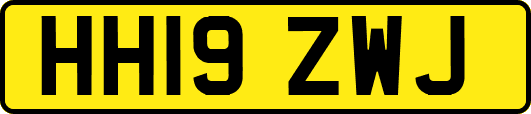 HH19 ZWJ